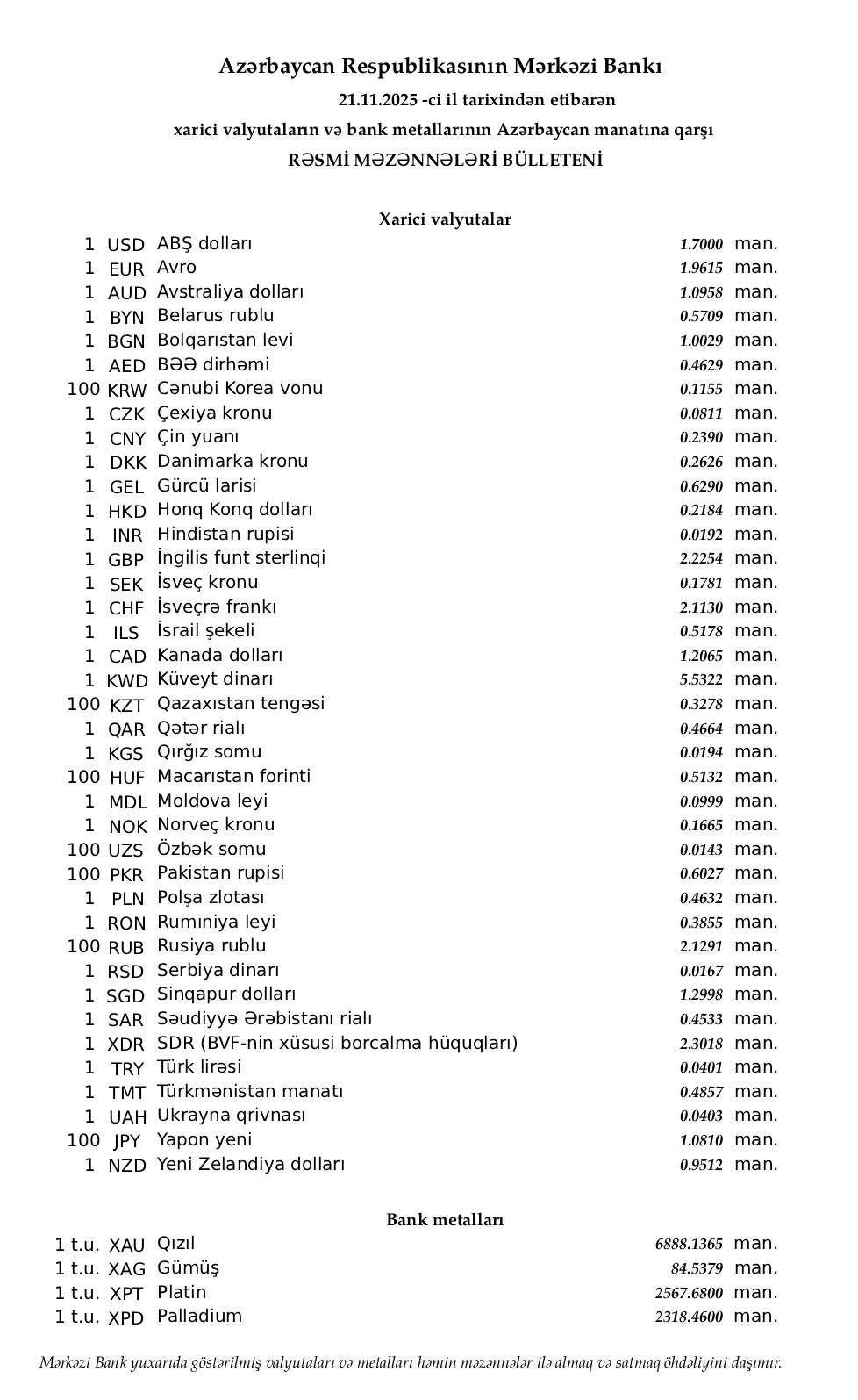 Azərbaycan Respublikasının Mərkəzi Bankı

21.11.2025 -ci il tarixindən etibarən

xarici valyutaların və bank metallarının Azərbaycan manatına qarşı

RƏSMİ MƏZƏNNƏLƏRİ BÜLLETENİ

Xarici valyutalar

| | | | | |
|---|---|---|---|---|
| 1 | USD | ABŞ dolları | 1.7000 | man. |
| 1 | EUR | Avro | 1.9615 | man. |
| 1 | AUD | Avstraliya dolları | 1.0958 | man. |
| 1 | BYN | Belarus rublu | 0.5709 | man. |
| 1 | BGN | Bolqarıstan levi | 1.0029 | man. |
| 1 | AED | BƏƏ dirhəmi | 0.4629 | man. |
| 100 | KRW | Cənubi Korea vonu | 0.1155 | man. |
| 1 | CZK | Çexiya kronu | 0.0811 | man. |
| 1 | CNY | Çin yuanı | 0.2390 | man. |
| 1 | DKK | Danimarka kronu | 0.2626 | man. |
| 1 | GEL | Gürcü larisi | 0.6290 | man. |
| 1 | HKD | Honq Konq dolları | 0.2184 | man. |
| 1 | INR | Hindistan rupisi | 0.0192 | man. |
| 1 | GBP | İngilis funt sterlinqi | 2.2254 | man. |
| 1 | SEK | İsveç kronu | 0.1781 | man. |
| 1 | CHF | İsveçrə frankı | 2.1130 | man. |
| 1 | ILS | İsrail şekeli | 0.5178 | man. |
| 1 | CAD | Kanada dolları | 1.2065 | man. |
| 1 | KWD | Küveyt dinarı | 5.5322 | man. |
| 100 | KZT | Qazaxıstan tengəsi | 0.3278 | man. |
| 1 | QAR | Qətər rialı | 0.4664 | man. |
| 1 | KGS | Qırğız somu | 0.0194 | man. |
| 100 | HUF | Macarıstan forinti | 0.5132 | man. |
| 1 | MDL | Moldova leyi | 0.0999 | man. |
| 1 | NOK | Norveç kronu | 0.1665 | man. |
| 100 | UZS | Özbək somu | 0.0143 | man. |
| 100 | PKR | Pakistan rupisi | 0.6027 | man. |
| 1 | PLN | Polşa zlotası | 0.4632 | man. |
| 1 | RON | Rumıniya leyi | 0.3855 | man. |
| 100 | RUB | Rusiya rublu | 2.1291 | man. |
| 1 | RSD | Serbiya dinarı | 0.0167 | man. |
| 1 | SGD | Sinqapur dolları | 1.2998 | man. |
| 1 | SAR | Səudiyyə Ərəbistanı rialı | 0.4533 | man. |
| 1 | XDR | SDR (BVF-nin xüsusi borcalma hüquqları) | 2.3018 | man. |
| 1 | TRY | Türk lirəsi | 0.0401 | man. |
| 1 | TMT | Türkmənistan manatı | 0.4857 | man. |
| 1 | UAH | Ukrayna qrivnası | 0.0403 | man. |
| 100 | JPY | Yapon yeni | 1.0810 | man. |
| 1 | NZD | Yeni Zelandiya dolları | 0.9512 | man. |

Bank metalları

| | | | | |
|---|---|---|---|---|
| 1 t.u. | XAU | Qızıl | 6888.1365 | man. |
| 1 t.u. | XAG | Gümüş | 84.5379 | man. |
| 1 t.u. | XPT | Platin | 2567.6800 | man. |
| 1 t.u. | XPD | Palladium | 2318.4600 | man. |

Mərkəzi Bank yuxarıda göstərilmiş valyutaları və metalları həmin məzənnələr ilə almaq və satmaq öhdəliyini daşımır.